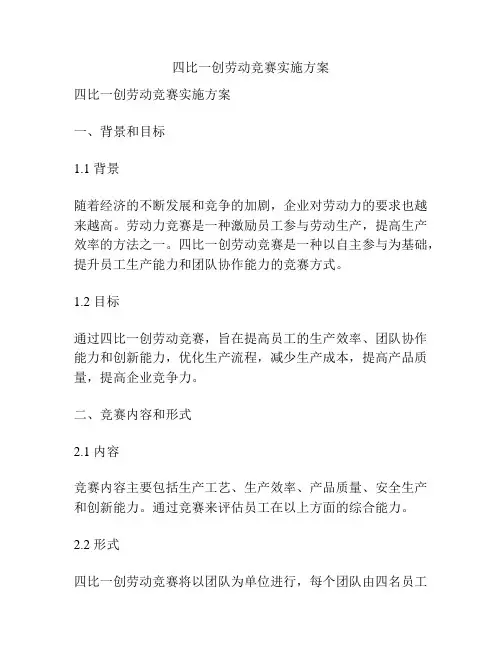 四比一创劳动竞赛实施方案

四比一创劳动竞赛实施方案

一、背景和目标

1.1 背景

随着经济的不断发展和竞争的加剧，企业对劳动力的要求也越来越高。劳动力竞赛是一种激励员工参与劳动生产，提高生产效率的方法之一。四比一创劳动竞赛是一种以自主参与为基础，提升员工生产能力和团队协作能力的竞赛方式。

1.2 目标

通过四比一创劳动竞赛，旨在提高员工的生产效率、团队协作能力和创新能力，优化生产流程，减少生产成本，提高产品质量，提高企业竞争力。

二、竞赛内容和形式

2.1 内容

竞赛内容主要包括生产工艺、生产效率、产品质量、安全生产和创新能力。通过竞赛来评估员工在以上方面的综合能力。

2.2 形式

四比一创劳动竞赛将以团队为单位进行，每个团队由四名员工